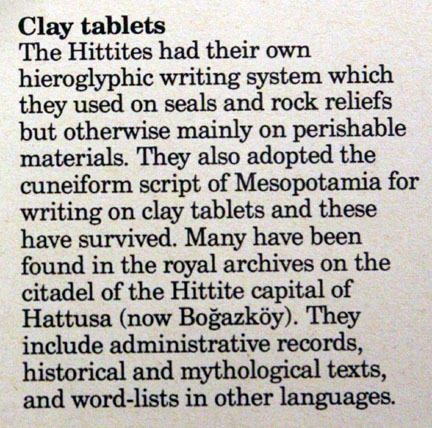 Clay tablets
The Hittites had their own hieroglyphic writing system which they used on seals and rock reliefs but otherwise mainly on perishable materials. They also adopted the cuneiform script of Mesopotamia for writing on clay tablets and these have survived. Many have been found in the royal archives on the citadel of the Hittite capital of Hattusa (now Boğazköy). They include administrative records, historical and mythological texts, and word-lists in other languages.